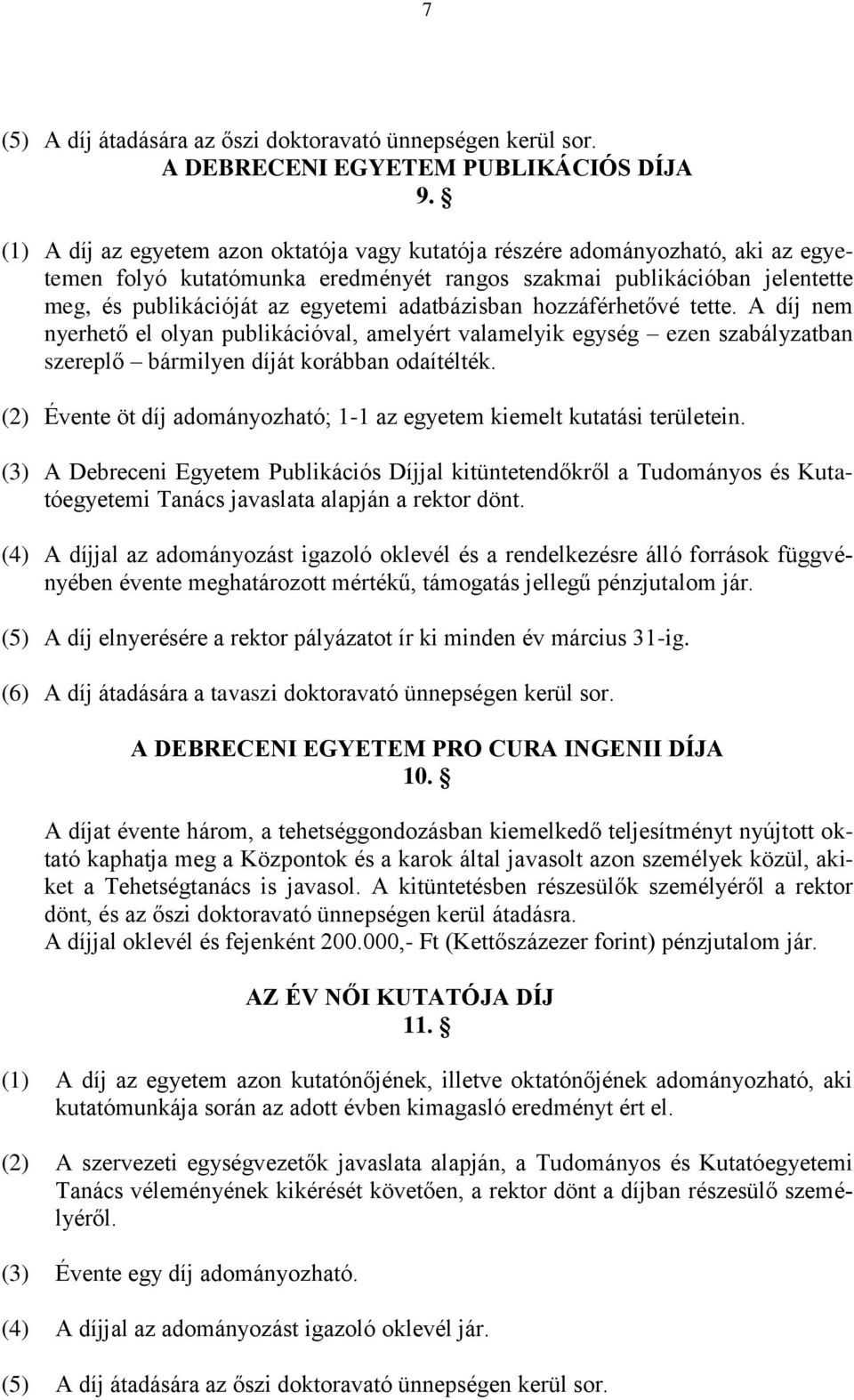 7

(5) A díj átadására az őszi doktoravató ünnepségen kerül sor.

A DEBRECENI EGYETEM PUBLIKÁCIÓS DÍJA

9. §

(1) A díj az egyetem azon oktatója vagy kutatója részére adományozható, aki az egyetemen folyó kutatómunka eredményét rangos szakmai publikációban jelentette meg, és publikációját az egyetemi adatbázisban hozzáférhetővé tette. A díj nem nyerhető el olyan publikációval, amelyért valamelyik egység – ezen szabályzatban szereplő – bármilyen díját korábban odaítélték.

(2) Évente öt díj adományozható; 1-1 az egyetem kiemelt kutatási területein.

(3) A Debreceni Egyetem Publikációs Díjjal kitüntetendőkről a Tudományos és Kutatóegyetemi Tanács javaslata alapján a rektor dönt.

(4) A díjjal az adományozást igazoló oklevél és a rendelkezésre álló források függvényében évente meghatározott mértékű, támogatás jellegű pénzjutalom jár.

(5) A díj elnyerésére a rektor pályázatot ír ki minden év március 31-ig.

(6) A díj átadására a tavaszi doktoravató ünnepségen kerül sor.

A DEBRECENI EGYETEM PRO CURA INGENII DÍJA

10. §

A díjat évente három, a tehetséggondozásban kiemelkedő teljesítményt nyújtott oktató kaphatja meg a Központok és a karok által javasolt azon személyek közül, akiket a Tehetségtanács is javasol. A kitüntetésben részesülők személyéről a rektor dönt, és az őszi doktoravató ünnepségen kerül átadásra.
A díjjal oklevél és fejenként 200.000,- Ft (Kettőszázezer forint) pénzjutalom jár.

AZ ÉV NŐI KUTATÓJA DÍJ

11. §

(1) A díj az egyetem azon kutatónőjének, illetve oktatónőjének adományozható, aki kutatómunkája során az adott évben kimagasló eredményt ért el.

(2) A szervezeti egységvezetők javaslata alapján, a Tudományos és Kutatóegyetemi Tanács véleményének kikérését követően, a rektor dönt a díjban részesülő személyéről.

(3) Évente egy díj adományozható.

(4) A díjjal az adományozást igazoló oklevél jár.

(5) A díj átadására az őszi doktoravató ünnepségen kerül sor.